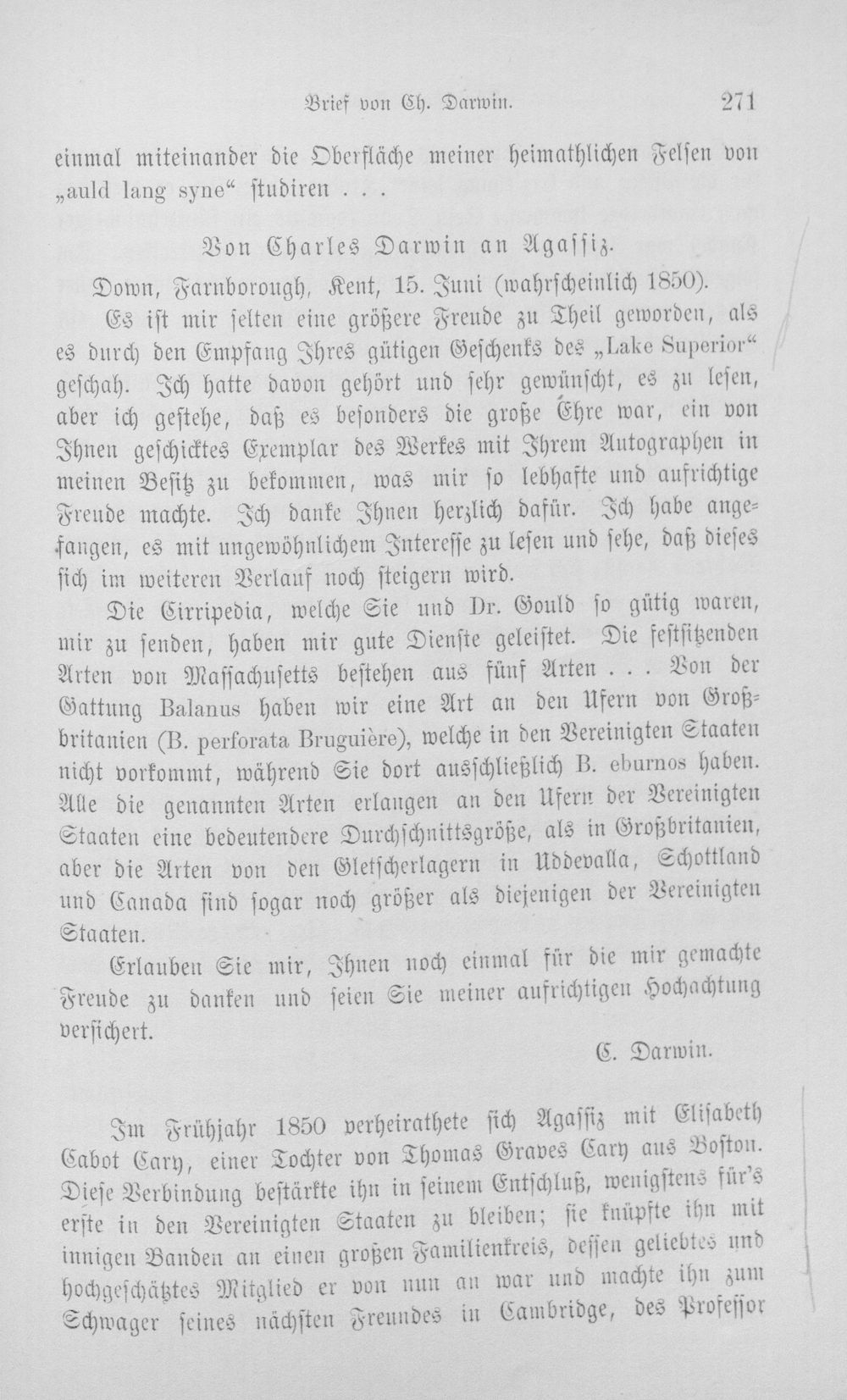 Brief von Ch. Darwin. 271

einmal miteinander die Oberfläche meiner heimathlichen Felsen von „auld lang syne“ studiren . . .

Von Charles Darwin an Agassiz.

Down, Farnborough, Kent, 15. Juni (wahrscheinlich 1850).

Es ist mir selten eine größere Freude zu Theil geworden, als es durch den Empfang Ihres gütigen Geschenks des „Lake Superior“ geschah. Ich hatte davon gehört und sehr gewünscht, es zu lesen, aber ich gestehe, daß es besonders die große Ehre war, ein von Ihnen geschicktes Exemplar des Werkes mit Ihrem Autographen in meinen Besitz zu bekommen, was mir so lebhafte und aufrichtige Freude machte. Ich danke Ihnen herzlich dafür. Ich habe angefangen, es mit ungewöhnlichem Interesse zu lesen und sehe, daß dieses sich im weiteren Verlauf noch steigern wird.

Die Cirripedia, welche Sie und Dr. Gould so gütig waren, mir zu senden, haben mir gute Dienste geleistet. Die festsitzenden Arten von Massachusetts bestehen aus fünf Arten . . . Von der Gattung Balanus haben wir eine Art an den Ufern von Großbritanien (B. perforata Bruguière), welche in den Vereinigten Staaten nicht vorkommt, während Sie dort ausschließlich B. eburnos haben. Alle die genannten Arten erlangen an den Ufern der Vereinigten Staaten eine bedeutendere Durchschnittsgröße, als in Großbritanien, aber die Arten von den Gletscherlagern in Uddevalla, Schottland und Canada sind sogar noch größer als diejenigen der Vereinigten Staaten.

Erlauben Sie mir, Ihnen noch einmal für die mir gemachte Freude zu danken und seien Sie meiner aufrichtigen Hochachtung versichert.

C. Darwin.

Im Frühjahr 1850 verheirathete sich Agassiz mit Elisabeth Cabot Cary, einer Tochter von Thomas Graves Cary aus Boston. Diese Verbindung bestärkte ihn in seinem Entschluß, wenigstens für's erste in den Vereinigten Staaten zu bleiben; sie knüpfte ihn mit innigen Banden an einen großen Familienkreis, dessen geliebtes und hochgeschätztes Mitglied er von nun an war und machte ihn zum Schwager seines nächsten Freundes in Cambridge, des Professor